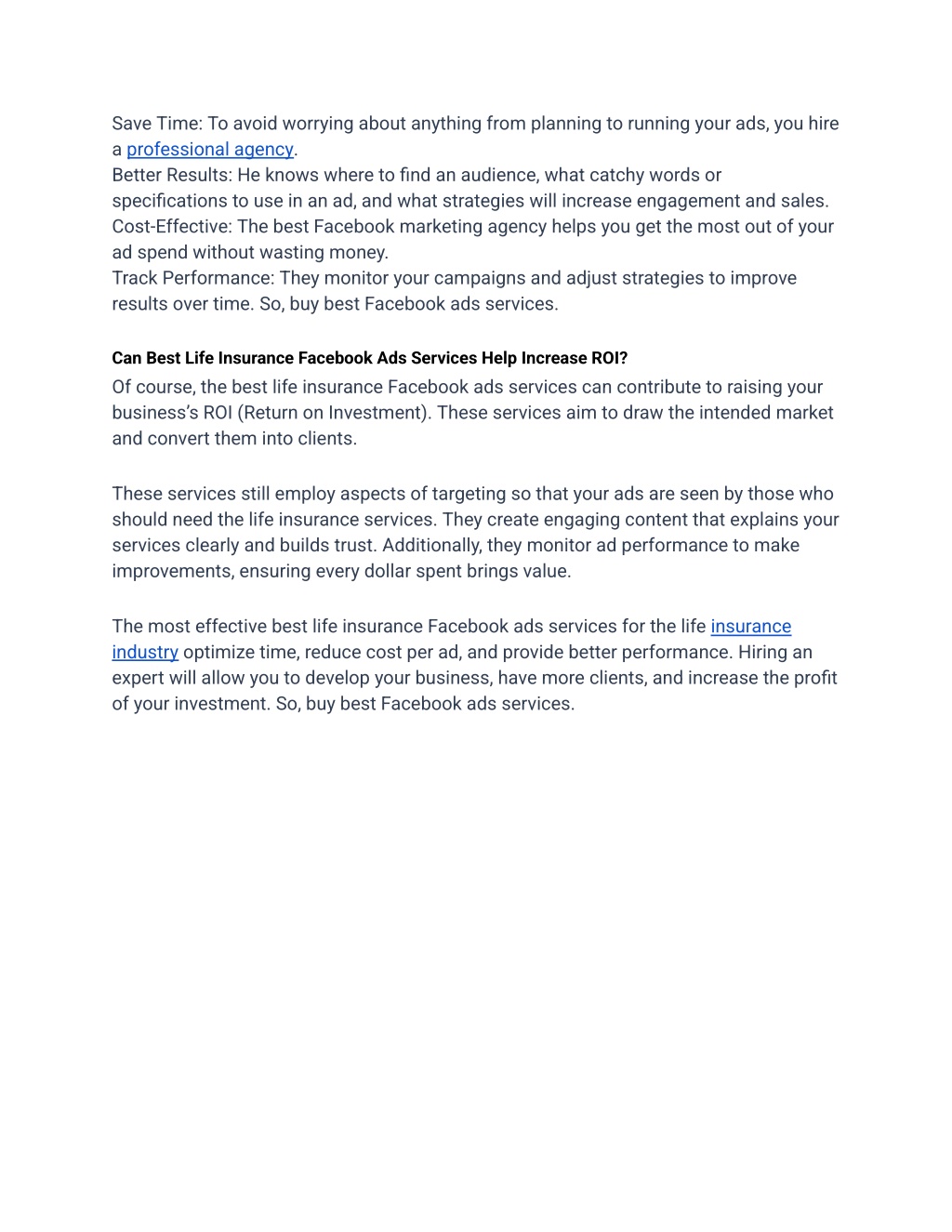 Save Time: To avoid worrying about anything from planning to running your ads, you hire a professional agency.
Better Results: He knows where to find an audience, what catchy words or specifications to use in an ad, and what strategies will increase engagement and sales.
Cost-Effective: The best Facebook marketing agency helps you get the most out of your ad spend without wasting money.
Track Performance: They monitor your campaigns and adjust strategies to improve results over time. So, buy best Facebook ads services.

Can Best Life Insurance Facebook Ads Services Help Increase ROI?

Of course, the best life insurance Facebook ads services can contribute to raising your business's ROI (Return on Investment). These services aim to draw the intended market and convert them into clients.

These services still employ aspects of targeting so that your ads are seen by those who should need the life insurance services. They create engaging content that explains your services clearly and builds trust. Additionally, they monitor ad performance to make improvements, ensuring every dollar spent brings value.

The most effective best life insurance Facebook ads services for the life insurance industry optimize time, reduce cost per ad, and provide better performance. Hiring an expert will allow you to develop your business, have more clients, and increase the profit of your investment. So, buy best Facebook ads services.